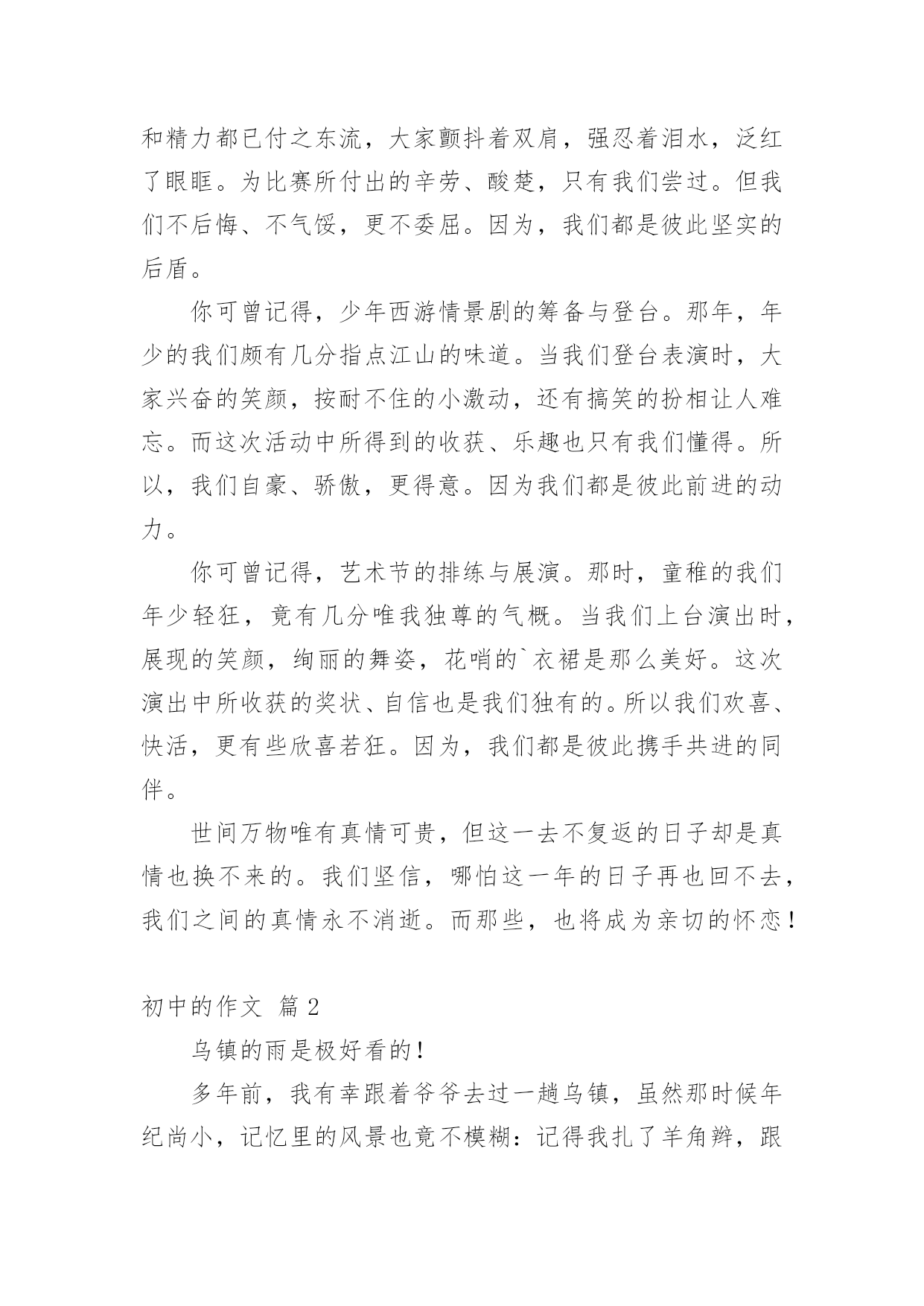 和精力都已付之东流，大家颤抖着双肩，强忍着泪水，泛红了眼眶。为比赛所付出的辛劳、酸楚，只有我们尝过。但我们不后悔、不气馁，更不委屈。因为，我们都是彼此坚实的后盾。

你可曾记得，少年西游情景剧的筹备与登台。那年，年少的我们颇有几分指点江山的味道。当我们登台表演时，大家兴奋的笑颜，按耐不住的小激动，还有搞笑的扮相让人难忘。而这次活动中所得到的收获、乐趣也只有我们懂得。所以，我们自豪、骄傲，更得意。因为我们都是彼此前进的动力。

你可曾记得，艺术节的排练与展演。那时，童稚的我们年少轻狂，竟有几分唯我独尊的气概。当我们上台演出时，展现的笑颜，绚丽的舞姿，花哨的`衣裙是那么美好。这次演出中所收获的奖状、自信也是我们独有的。所以我们欢喜、快活，更有些欣喜若狂。因为，我们都是彼此携手共进的同伴。

世间万物唯有真情可贵，但这一去不复返的日子却是真情也换不来的。我们坚信，哪怕这一年的日子再也回不去，我们之间的真情永不消逝。而那些，也将成为亲切的怀恋！

初中的作文 篇2

乌镇的雨是极好看的！

多年前，我有幸跟着爷爷去过一趟乌镇，虽然那时候年纪尚小，记忆里的风景也竟不模糊：记得我扎了羊角辫，跟